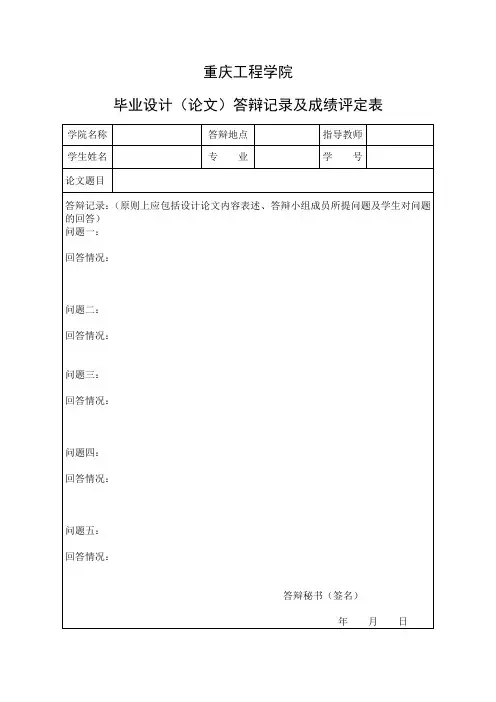 重庆工程学院

毕业设计（论文）答辩记录及成绩评定表

| 学院名称 | | 答辩地点 | | 指导教师 | |
|---|---|---|---|---|---|
| 学生姓名 | | 专　业 | | 学　号 | |
| 论文题目 | | | | | |

答辩记录：（原则上应包括设计论文内容表述、答辩小组成员所提问题及学生对问题的回答）
问题一：

回答情况：

问题二：

回答情况：

问题三：

回答情况：

问题四：

回答情况：

问题五：

回答情况：

答辩秘书（签名）

年　月　日